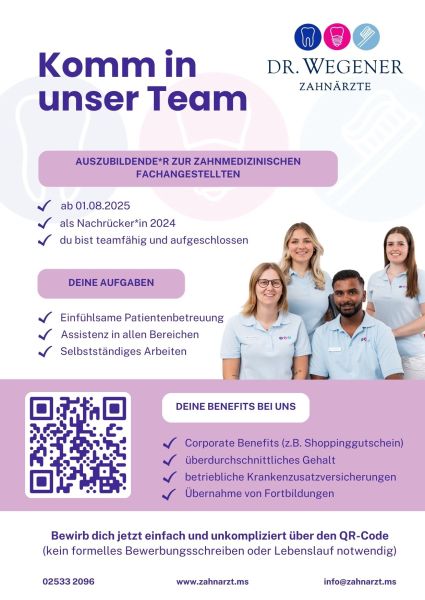 DR. WEGENER
ZAHNÄRZTE

Komm in unser Team

AUSZUBILDENDE*R ZUR ZAHNMEDIZINISCHEN FACHANGESTELLTEN

ab 01.08.2025
als Nachrücker*in 2024
du bist teamfähig und aufgeschlossen

DEINE AUFGABEN

Einfühlsame Patientenbetreuung
Assistenz in allen Bereichen
Selbstständiges Arbeiten

DEINE BENEFITS BEI UNS

Corporate Benefits (z.B. Shoppinggutschein)
überdurchschnittliches Gehalt
betriebliche Krankenzusatzversicherungen
Übernahme von Fortbildungen

Bewirb dich jetzt einfach und unkompliziert über den QR-Code
(kein formelles Bewerbungsschreiben oder Lebenslauf notwendig)

02533 2096
www.zahnarzt.ms
info@zahnarzt.ms